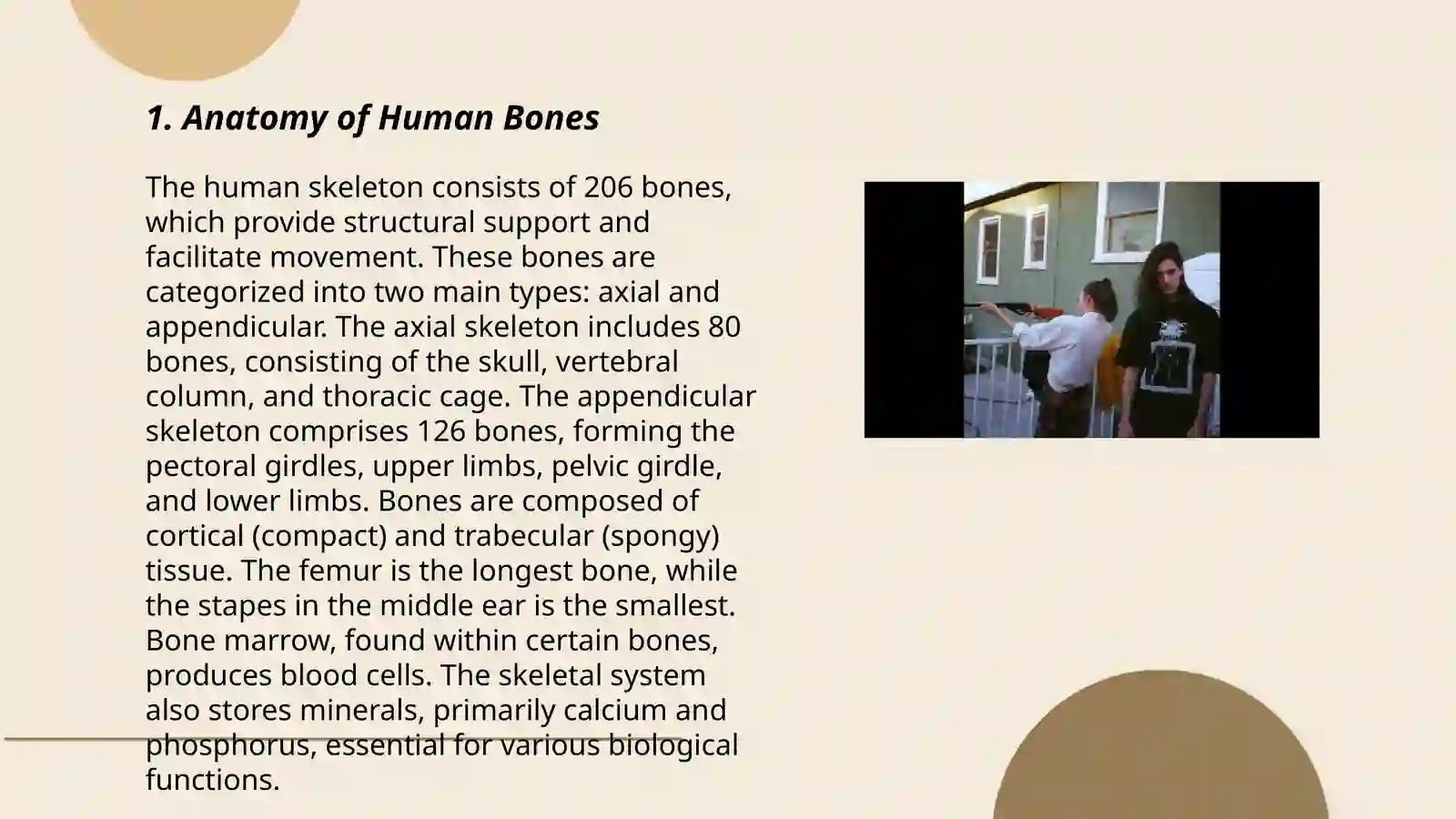 1. Anatomy of Human Bones

The human skeleton consists of 206 bones, which provide structural support and facilitate movement. These bones are categorized into two main types: axial and appendicular. The axial skeleton includes 80 bones, consisting of the skull, vertebral column, and thoracic cage. The appendicular skeleton comprises 126 bones, forming the pectoral girdles, upper limbs, pelvic girdle, and lower limbs. Bones are composed of cortical (compact) and trabecular (spongy) tissue. The femur is the longest bone, while the stapes in the middle ear is the smallest. Bone marrow, found within certain bones, produces blood cells. The skeletal system also stores minerals, primarily calcium and phosphorus, essential for various biological functions.